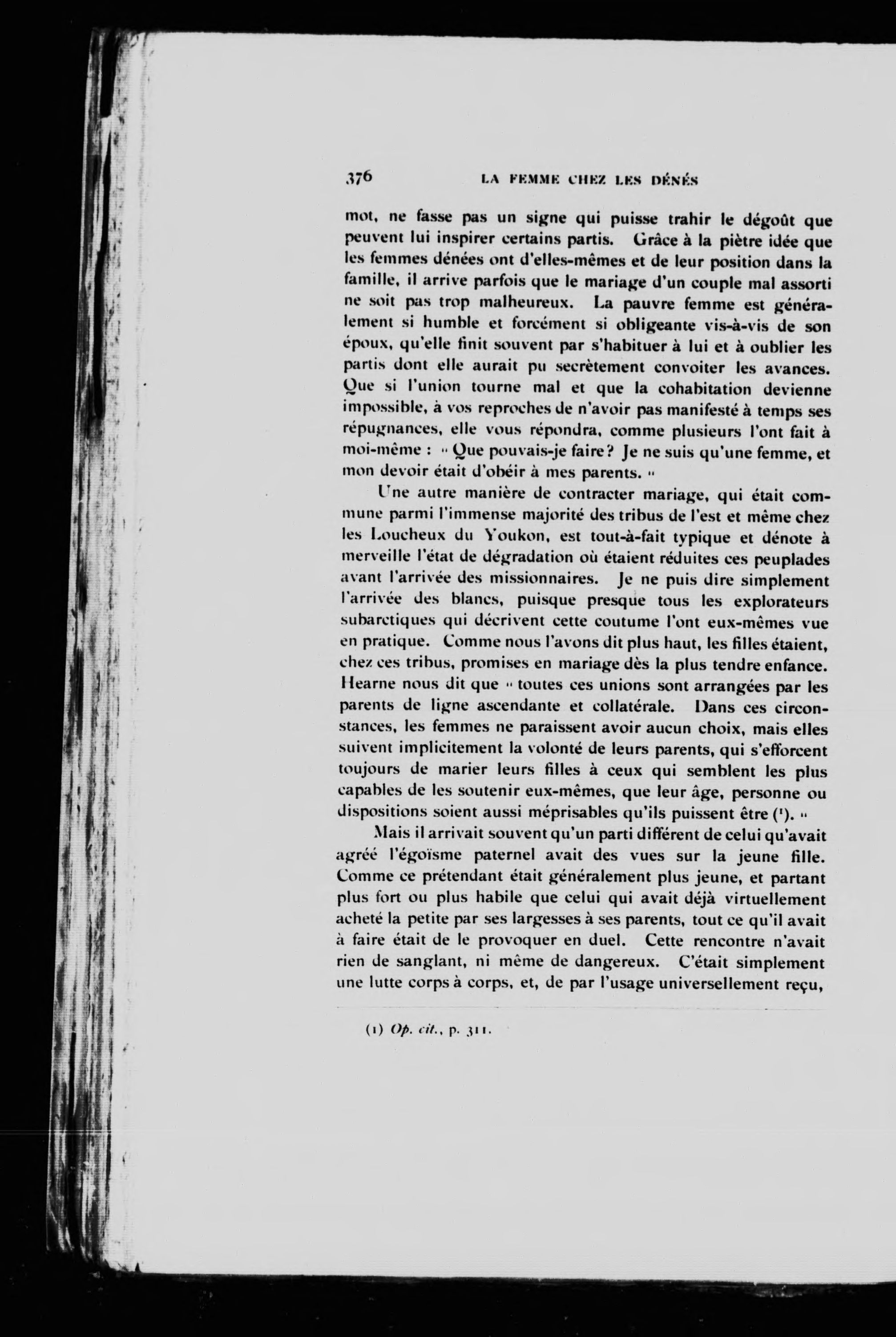 376 LA FEMME CHEZ LES DÉNÉS

mot, ne fasse pas un signe qui puisse trahir le dégoût que peuvent lui inspirer certains partis. Grâce à la piètre idée que les femmes dénées ont d'elles-mêmes et de leur position dans la famille, il arrive parfois que le mariage d'un couple mal assorti ne soit pas trop malheureux. La pauvre femme est généralement si humble et forcément si obligeante vis-à-vis de son époux, qu'elle finit souvent par s'habituer à lui et à oublier les partis dont elle aurait pu secrètement convoiter les avances. Que si l'union tourne mal et que la cohabitation devienne impossible, à vos reproches de n'avoir pas manifesté à temps ses répugnances, elle vous répondra, comme plusieurs l'ont fait à moi-même : « Que pouvais-je faire? Je ne suis qu'une femme, et mon devoir était d'obéir à mes parents. »

Une autre manière de contracter mariage, qui était commune parmi l'immense majorité des tribus de l'est et même chez les Loucheux du Youkon, est tout-à-fait typique et dénote à merveille l'état de dégradation où étaient réduites ces peuplades avant l'arrivée des missionnaires. Je ne puis dire simplement l'arrivée des blancs, puisque presque tous les explorateurs subarctiques qui décrivent cette coutume l'ont eux-mêmes vue en pratique. Comme nous l'avons dit plus haut, les filles étaient, chez ces tribus, promises en mariage dès la plus tendre enfance. Hearne nous dit que « toutes ces unions sont arrangées par les parents de ligne ascendante et collatérale. Dans ces circonstances, les femmes ne paraissent avoir aucun choix, mais elles suivent implicitement la volonté de leurs parents, qui s'efforcent toujours de marier leurs filles à ceux qui semblent les plus capables de les soutenir eux-mêmes, que leur âge, personne ou dispositions soient aussi méprisables qu'ils puissent être (¹). »

Mais il arrivait souvent qu'un parti différent de celui qu'avait agréé l'égoïsme paternel avait des vues sur la jeune fille. Comme ce prétendant était généralement plus jeune, et partant plus fort ou plus habile que celui qui avait déjà virtuellement acheté la petite par ses largesses à ses parents, tout ce qu'il avait à faire était de le provoquer en duel. Cette rencontre n'avait rien de sanglant, ni même de dangereux. C'était simplement une lutte corps à corps, et, de par l'usage universellement reçu,

(1) Op. cit., p. 311.